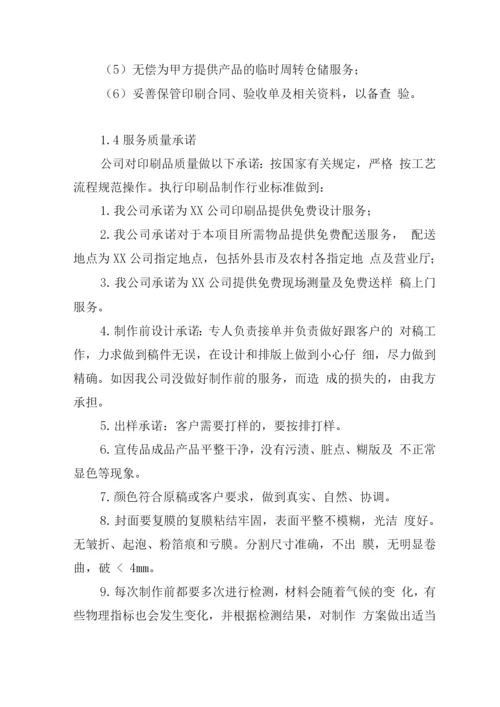 （5）无偿为甲方提供产品的临时周转仓储服务；

（6）妥善保管印刷合同、验收单及相关资料，以备查 验。

1.4 服务质量承诺

公司对印刷品质量做以下承诺：按国家有关规定，严格 按工艺流程规范操作。执行印刷品制作行业标准做到：

1. 我公司承诺为 XX 公司印刷品提供免费设计服务；

2. 我公司承诺对于本项目所需物品提供免费配送服务， 配送地点为 XX 公司指定地点，包括外县市及农村各指定地 点及营业厅；

3. 我公司承诺为 XX 公司提供免费现场测量及免费送样 稿上门服务。

4. 制作前设计承诺：专人负责接单并负责做好跟客户的 对稿工作，力求做到稿件无误，在设计和排版上做到小心仔 细，尽力做到精确。如因我公司没做好制作前的服务，而造 成的损失的，由我方承担。

5. 出样承诺：客户需要打样的，要按排打样。

6. 宣传品成品产品平整干净，没有污渍、脏点、糊版及 不正常显色等现象。

7. 颜色符合原稿或客户要求，做到真实、自然、协调。

8. 封面要复膜的复膜粘结牢固，表面平整不模糊，光洁 度好。无皱折、起泡、粉箔痕和亏膜。分割尺寸准确，不出 膜，无明显卷曲，破 < 4mm。

9. 每次制作前都要多次进行检测，材料会随着气候的变 化，有些物理指标也会发生变化，并根据检测结果，对制作 方案做出适当